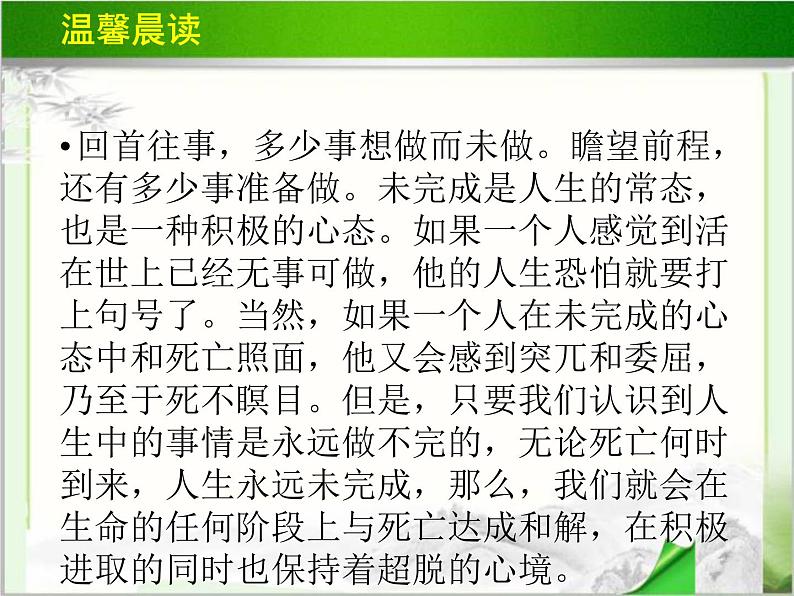 温馨晨读

• 回首往事，多少事想做而未做。瞻望前程，还有多少事准备做。未完成是人生的常态，也是一种积极的心态。如果一个人感觉到活在世上已经无事可做，他的人生恐怕就要打上句号了。当然，如果一个人在未完成的心态中和死亡照面，他又会感到突兀和委屈，乃至于死不瞑目。但是，只要我们认识到人生中的事情是永远做不完的，无论死亡何时到来，人生永远未完成，那么，我们就会在生命的任何阶段上与死亡达成和解，在积极进取的同时也保持着超脱的心境。